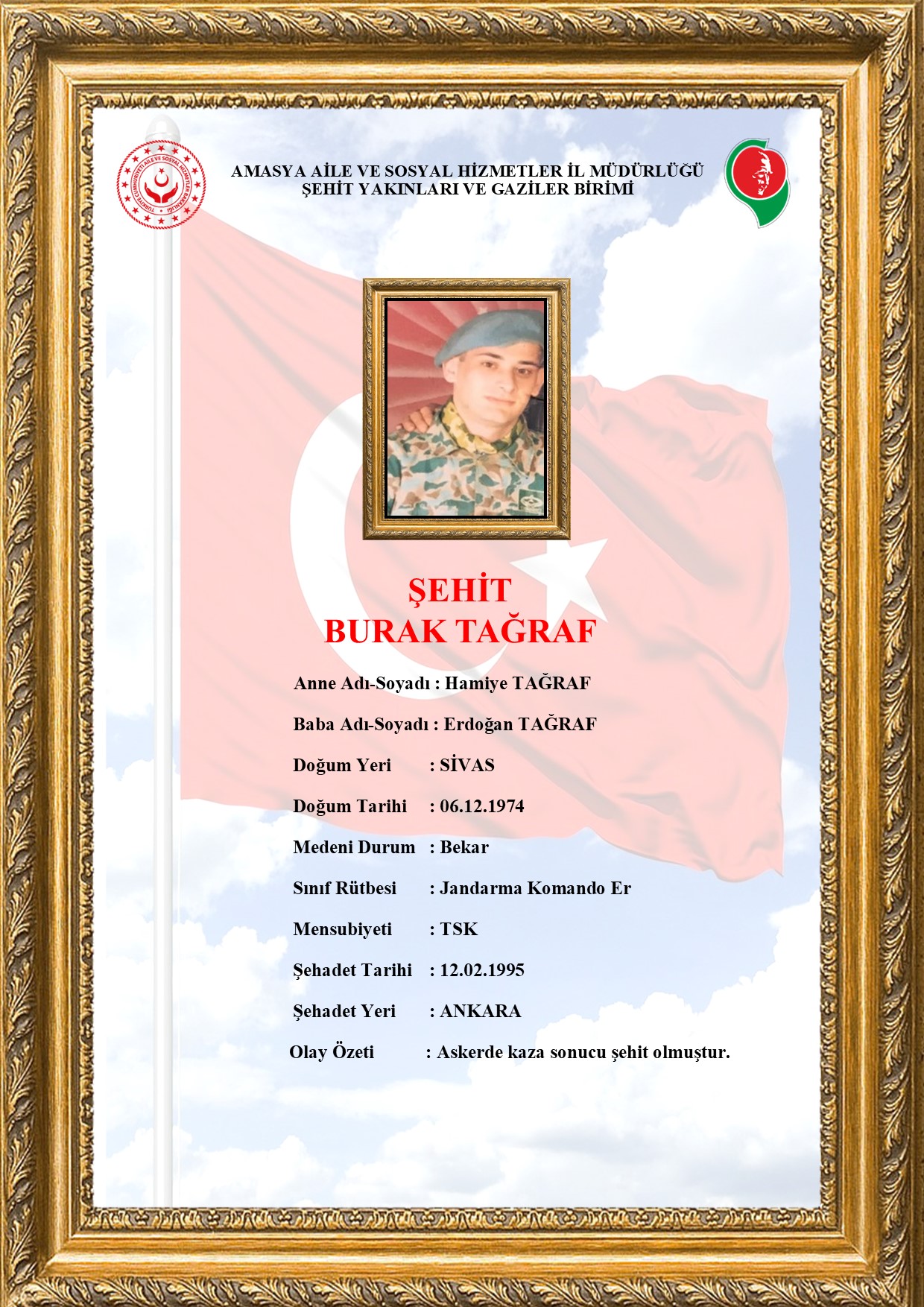 TÜRKİYE CUMHURİYETİ AİLE VE SOSYAL HİZMETLER BAKANLIĞI

AMASYA AİLE VE SOSYAL HİZMETLER İL MÜDÜRLÜĞÜ
ŞEHİT YAKINLARI VE GAZİLER BİRİMİ

ŞEHİT
BURAK TAĞRAF

Anne Adı-Soyadı : Hamiye TAĞRAF

Baba Adı-Soyadı : Erdoğan TAĞRAF

Doğum Yeri : SİVAS

Doğum Tarihi : 06.12.1974

Medeni Durum : Bekar

Sınıf Rütbesi : Jandarma Komando Er

Mensubiyeti : TSK

Şehadet Tarihi : 12.02.1995

Şehadet Yeri : ANKARA

Olay Özeti : Askerde kaza sonucu şehit olmuştur.